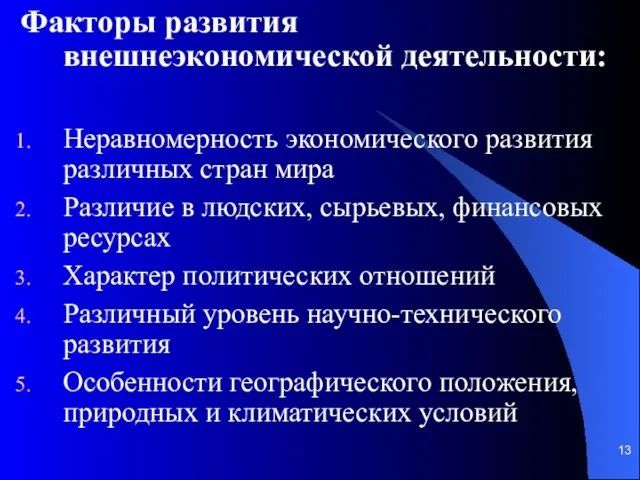 Факторы развития внешнеэкономической деятельности:

1. Неравномерность экономического развития различных стран мира
2. Различие в людских, сырьевых, финансовых ресурсах
3. Характер политических отношений
4. Различный уровень научно-технического развития
5. Особенности географического положения, природных и климатических условий

13